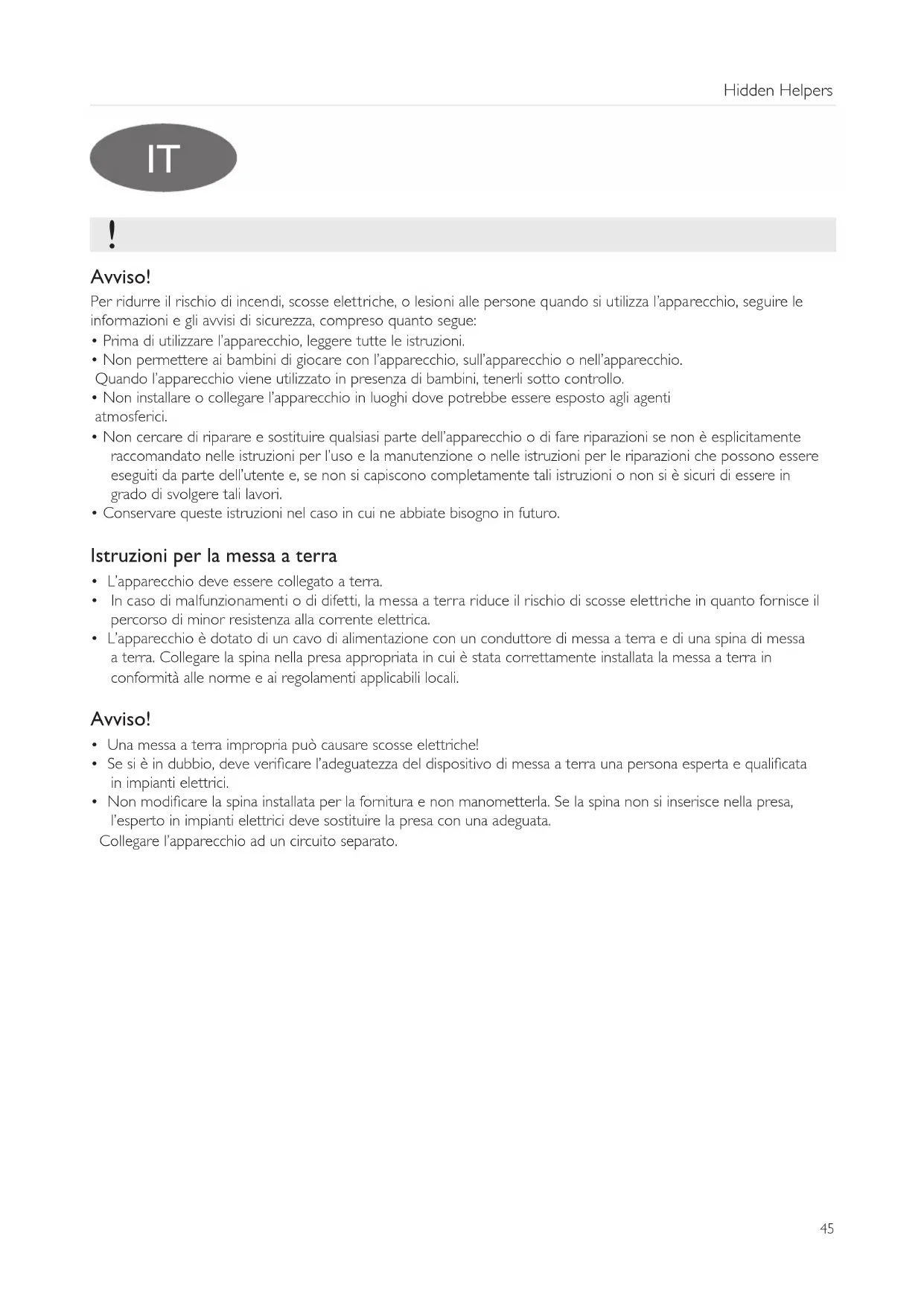 Hidden Helpers

IT

!

Avviso!

Per ridurre il rischio di incendi, scosse elettriche, o lesioni alle persone quando si utilizza l'apparecchio, seguire le informazioni e gli avvisi di sicurezza, compreso quanto segue:
• Prima di utilizzare l'apparecchio, leggere tutte le istruzioni.
• Non permettere ai bambini di giocare con l'apparecchio, sull'apparecchio o nell'apparecchio. Quando l'apparecchio viene utilizzato in presenza di bambini, tenerli sotto controllo.
• Non installare o collegare l'apparecchio in luoghi dove potrebbe essere esposto agli agenti atmosferici.
• Non cercare di riparare e sostituire qualsiasi parte dell'apparecchio o di fare riparazioni se non è esplicitamente raccomandato nelle istruzioni per l'uso e la manutenzione o nelle istruzioni per le riparazioni che possono essere eseguiti da parte dell'utente e, se non si capiscono completamente tali istruzioni o non si è sicuri di essere in grado di svolgere tali lavori.
• Conservare queste istruzioni nel caso in cui ne abbiate bisogno in futuro.

Istruzioni per la messa a terra

• L'apparecchio deve essere collegato a terra.
• In caso di malfunzionamenti o di difetti, la messa a terra riduce il rischio di scosse elettriche in quanto fornisce il percorso di minor resistenza alla corrente elettrica.
• L'apparecchio è dotato di un cavo di alimentazione con un conduttore di messa a terra e di una spina di messa a terra. Collegare la spina nella presa appropriata in cui è stata correttamente installata la messa a terra in conformità alle norme e ai regolamenti applicabili locali.

Avviso!

• Una messa a terra impropria può causare scosse elettriche!
• Se si è in dubbio, deve verificare l'adeguatezza del dispositivo di messa a terra una persona esperta e qualificata in impianti elettrici.
• Non modificare la spina installata per la fornitura e non manometterla. Se la spina non si inserisce nella presa, l'esperto in impianti elettrici deve sostituire la presa con una adeguata.
Collegare l'apparecchio ad un circuito separato.

45